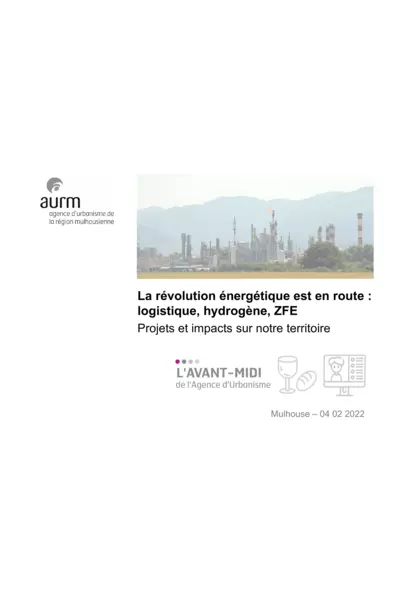 aurm
agence d'urbanisme de la région mulhousienne

La révolution énergétique est en route : logistique, hydrogène, ZFE
Projets et impacts sur notre territoire

L'AVANT-MIDI
de l'Agence d'Urbanisme

Mulhouse – 04 02 2022